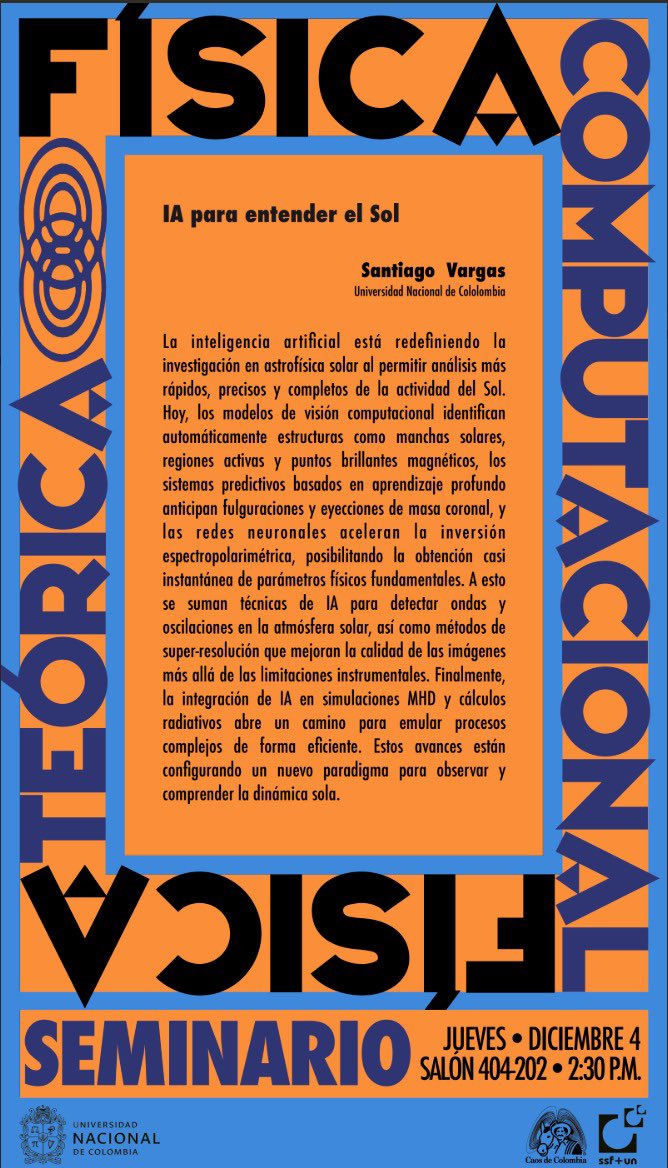 FÍSICA COMPUTACIONAL

FÍSICA TEÓRICA

IA para entender el Sol

Santiago Vargas
Universidad Nacional de Cololombia

La inteligencia artificial está redefiniendo la investigación en astrofísica solar al permitir análisis más rápidos, precisos y completos de la actividad del Sol. Hoy, los modelos de visión computacional identifican automáticamente estructuras como manchas solares, regiones activas y puntos brillantes magnéticos, los sistemas predictivos basados en aprendizaje profundo anticipan fulguraciones y eyecciones de masa coronal, y las redes neuronales aceleran la inversión espectropolarimétrica, posibilitando la obtención casi instantánea de parámetros físicos fundamentales. A esto se suman técnicas de IA para detectar ondas y oscilaciones en la atmósfera solar, así como métodos de super-resolución que mejoran la calidad de las imágenes más allá de las limitaciones instrumentales. Finalmente, la integración de IA en simulaciones MHD y cálculos radiativos abre un camino para emular procesos complejos de forma eficiente. Estos avances están configurando un nuevo paradigma para observar y comprender la dinámica sola.

SEMINARIO

JUEVES • DICIEMBRE 4
SALÓN 404-202 • 2:30 P.M.

UNIVERSIDAD NACIONAL DE COLOMBIA

Caos de Colombia

ssf+un